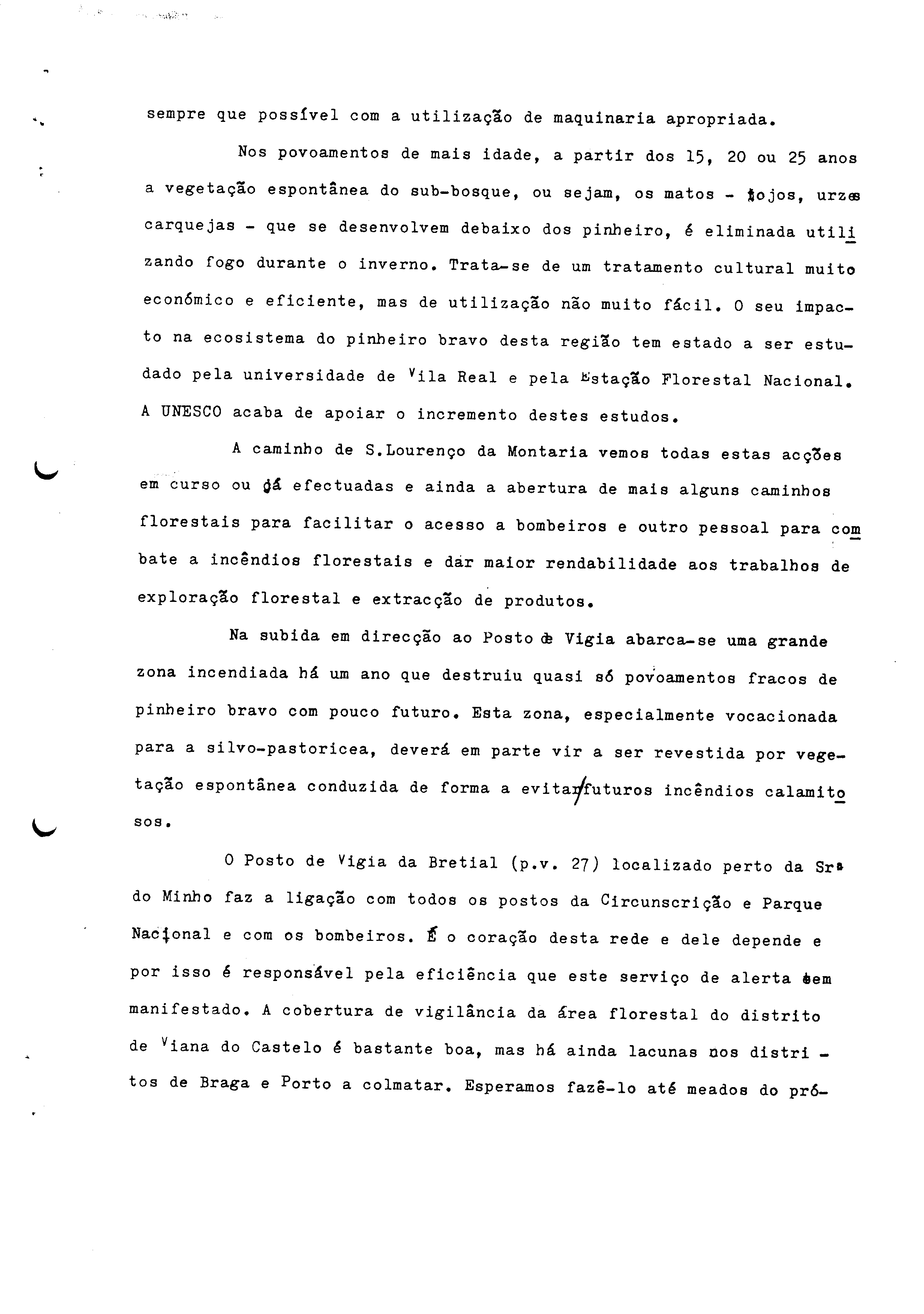 sempre que possível com a utilização de maquinaria apropriada.

Nos povoamentos de mais idade, a partir dos 15, 20 ou 25 anos a vegetação espontânea do sub-bosque, ou sejam, os matos - tojos, urzes carquejas - que se desenvolvem debaixo dos pinheiro, é eliminada utilizando fogo durante o inverno. Trata-se de um tratamento cultural muito económico e eficiente, mas de utilização não muito fácil. O seu impacto na ecosistema do pinheiro bravo desta região tem estado a ser estudado pela universidade de Vila Real e pela Estação Florestal Nacional. A UNESCO acaba de apoiar o incremento destes estudos.

A caminho de S.Lourenço da Montaria vemos todas estas acções em curso ou já efectuadas e ainda a abertura de mais alguns caminhos florestais para facilitar o acesso a bombeiros e outro pessoal para combate a incêndios florestais e dar maior rendabilidade aos trabalhos de exploração florestal e extracção de produtos.

Na subida em direcção ao Posto de Vigia abarca-se uma grande zona incendiada há um ano que destruiu quasi só povoamentos fracos de pinheiro bravo com pouco futuro. Esta zona, especialmente vocacionada para a silvo-pastoricea, deverá em parte vir a ser revestida por vegetação espontânea conduzida de forma a evitar futuros incêndios calamitosos.

O Posto de Vigia da Bretial (p.v. 27) localizado perto da Srª do Minho faz a ligação com todos os postos da Circunscrição e Parque Nacional e com os bombeiros. É o coração desta rede e dele depende e por isso é responsável pela eficiência que este serviço de alerta tem manifestado. A cobertura de vigilância da área florestal do distrito de Viana do Castelo é bastante boa, mas há ainda lacunas nos distritos de Braga e Porto a colmatar. Esperamos fazê-lo até meados do pró-